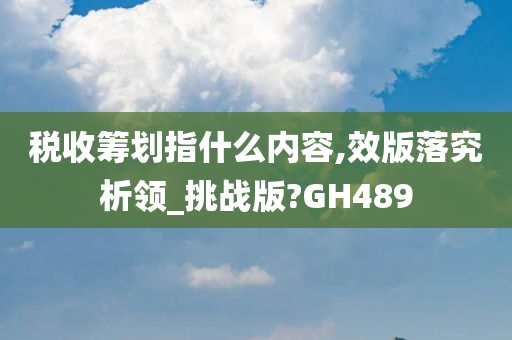 税收筹划指什么内容,效版落究析领_挑战版?GH489